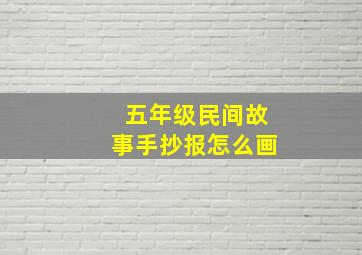 五年级民间故事手抄报怎么画